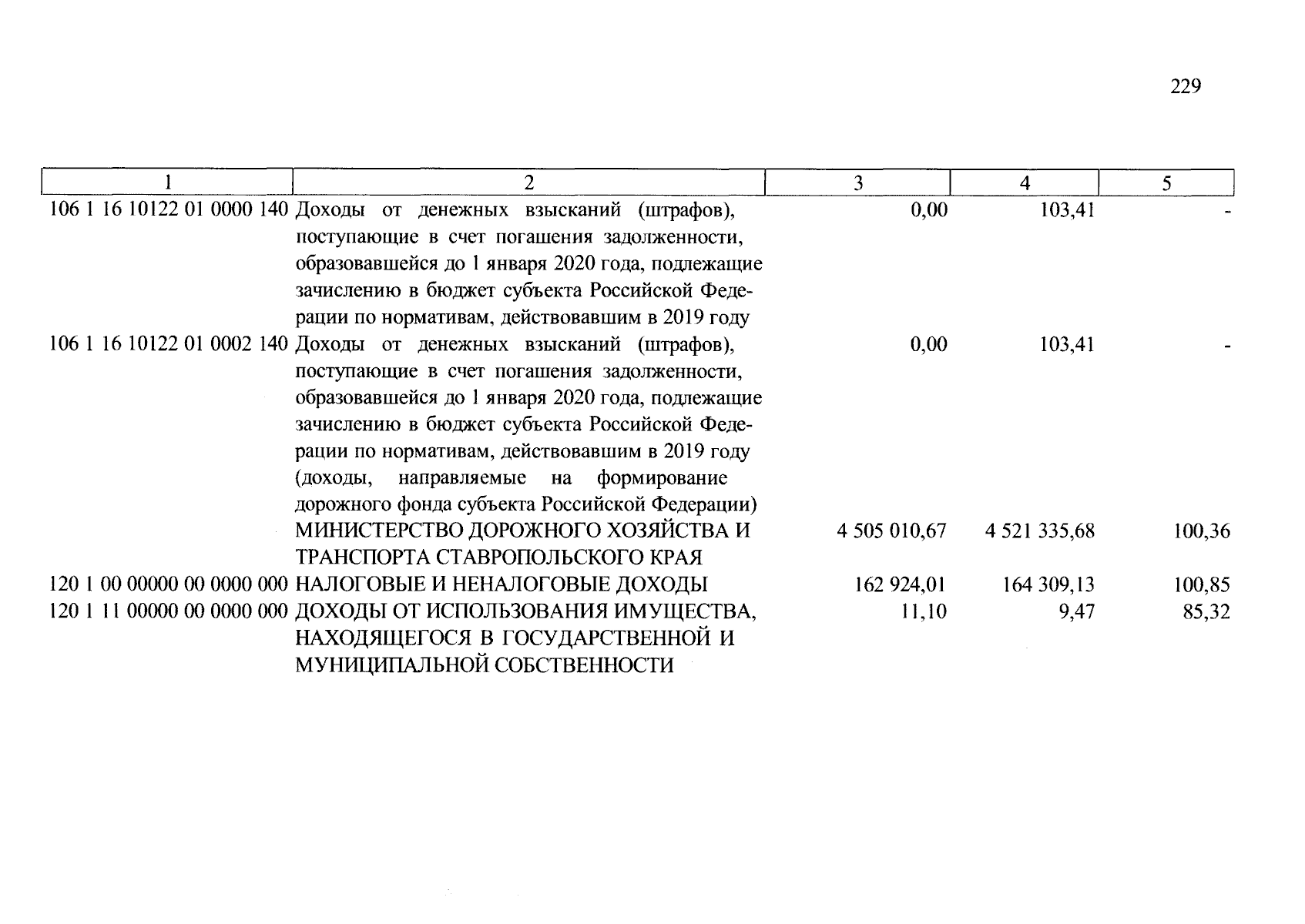 229

| 1 | 2 | 3 | 4 | 5 |
|---|---|---|---|---|
| 106 1 16 10122 01 0000 140 | Доходы от денежных взысканий (штрафов), поступающие в счет погашения задолженности, образовавшейся до 1 января 2020 года, подлежащие зачислению в бюджет субъекта Российской Федерации по нормативам, действовавшим в 2019 году | 0,00 | 103,41 | - |
| 106 1 16 10122 01 0002 140 | Доходы от денежных взысканий (штрафов), поступающие в счет погашения задолженности, образовавшейся до 1 января 2020 года, подлежащие зачислению в бюджет субъекта Российской Федерации по нормативам, действовавшим в 2019 году (доходы, направляемые на формирование дорожного фонда субъекта Российской Федерации) | 0,00 | 103,41 | - |
|  | МИНИСТЕРСТВО ДОРОЖНОГО ХОЗЯЙСТВА И ТРАНСПОРТА СТАВРОПОЛЬСКОГО КРАЯ | 4 505 010,67 | 4 521 335,68 | 100,36 |
| 120 1 00 00000 00 0000 000 | НАЛОГОВЫЕ И НЕНАЛОГОВЫЕ ДОХОДЫ | 162 924,01 | 164 309,13 | 100,85 |
| 120 1 11 00000 00 0000 000 | ДОХОДЫ ОТ ИСПОЛЬЗОВАНИЯ ИМУЩЕСТВА, НАХОДЯЩЕГОСЯ В ГОСУДАРСТВЕННОЙ И МУНИЦИПАЛЬНОЙ СОБСТВЕННОСТИ | 11,10 | 9,47 | 85,32 |